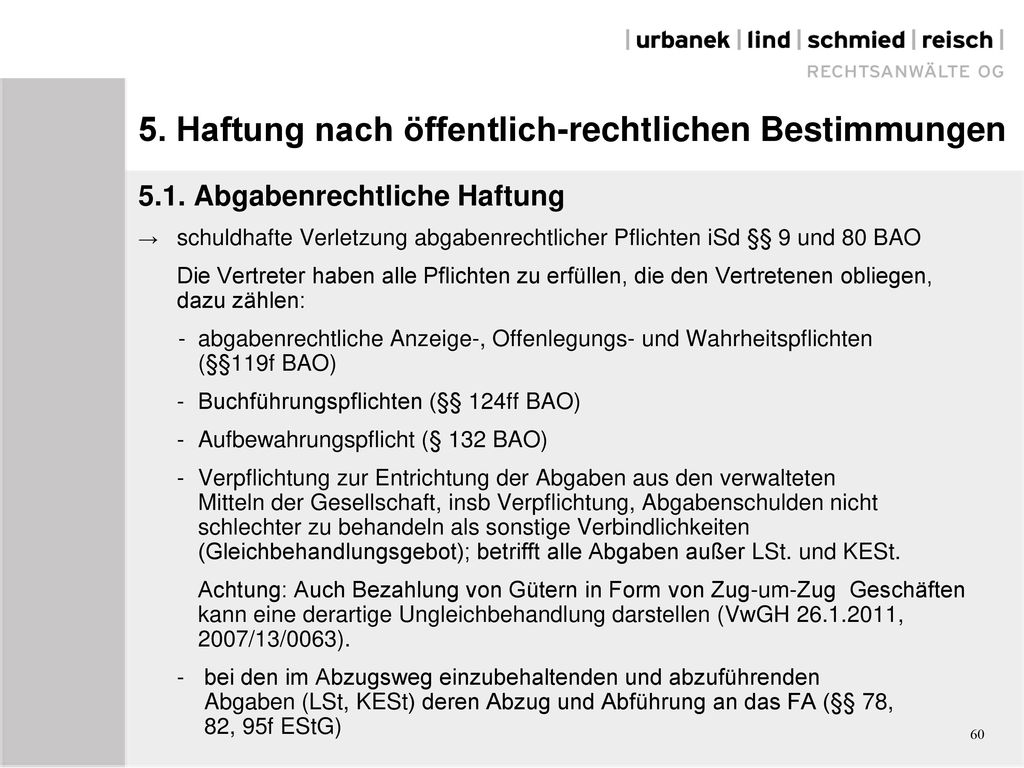 | urbanek | lind | schmied | reisch |
RECHTSANWÄLTE OG

5. Haftung nach öffentlich-rechtlichen Bestimmungen

5.1. Abgabenrechtliche Haftung

→ schuldhafte Verletzung abgabenrechtlicher Pflichten iSd §§ 9 und 80 BAO

Die Vertreter haben alle Pflichten zu erfüllen, die den Vertretenen obliegen, dazu zählen:

- abgabenrechtliche Anzeige-, Offenlegungs- und Wahrheitspflichten (§§119f BAO)

- Buchführungspflichten (§§ 124ff BAO)

- Aufbewahrungspflicht (§ 132 BAO)

- Verpflichtung zur Entrichtung der Abgaben aus den verwalteten Mitteln der Gesellschaft, insb Verpflichtung, Abgabenschulden nicht schlechter zu behandeln als sonstige Verbindlichkeiten (Gleichbehandlungsgebot); betrifft alle Abgaben außer LSt. und KESt.

Achtung: Auch Bezahlung von Gütern in Form von Zug-um-Zug Geschäften kann eine derartige Ungleichbehandlung darstellen (VwGH 26.1.2011, 2007/13/0063).

- bei den im Abzugsweg einzubehaltenden und abzuführenden Abgaben (LSt, KESt) deren Abzug und Abführung an das FA (§§ 78, 82, 95f EStG)

60